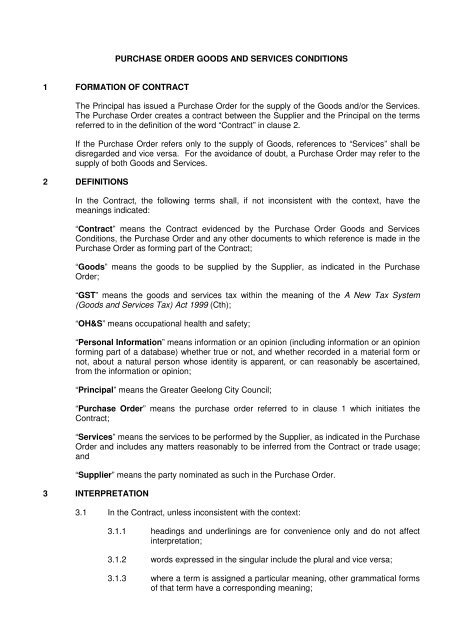 PURCHASE ORDER GOODS AND SERVICES CONDITIONS

1 FORMATION OF CONTRACT

The Principal has issued a Purchase Order for the supply of the Goods and/or the Services. The Purchase Order creates a contract between the Supplier and the Principal on the terms referred to in the definition of the word "Contract" in clause 2.

If the Purchase Order refers only to the supply of Goods, references to "Services" shall be disregarded and vice versa. For the avoidance of doubt, a Purchase Order may refer to the supply of both Goods and Services.

2 DEFINITIONS

In the Contract, the following terms shall, if not inconsistent with the context, have the meanings indicated:

"Contract" means the Contract evidenced by the Purchase Order Goods and Services Conditions, the Purchase Order and any other documents to which reference is made in the Purchase Order as forming part of the Contract;

"Goods" means the goods to be supplied by the Supplier, as indicated in the Purchase Order;

"GST" means the goods and services tax within the meaning of the A New Tax System (Goods and Services Tax) Act 1999 (Cth);

"OH&S" means occupational health and safety;

"Personal Information" means information or an opinion (including information or an opinion forming part of a database) whether true or not, and whether recorded in a material form or not, about a natural person whose identity is apparent, or can reasonably be ascertained, from the information or opinion;

"Principal" means the Greater Geelong City Council;

"Purchase Order" means the purchase order referred to in clause 1 which initiates the Contract;

"Services" means the services to be performed by the Supplier, as indicated in the Purchase Order and includes any matters reasonably to be inferred from the Contract or trade usage; and

"Supplier" means the party nominated as such in the Purchase Order.

3 INTERPRETATION

3.1 In the Contract, unless inconsistent with the context:

3.1.1 headings and underlinings are for convenience only and do not affect interpretation;

3.1.2 words expressed in the singular include the plural and vice versa;

3.1.3 where a term is assigned a particular meaning, other grammatical forms of that term have a corresponding meaning;